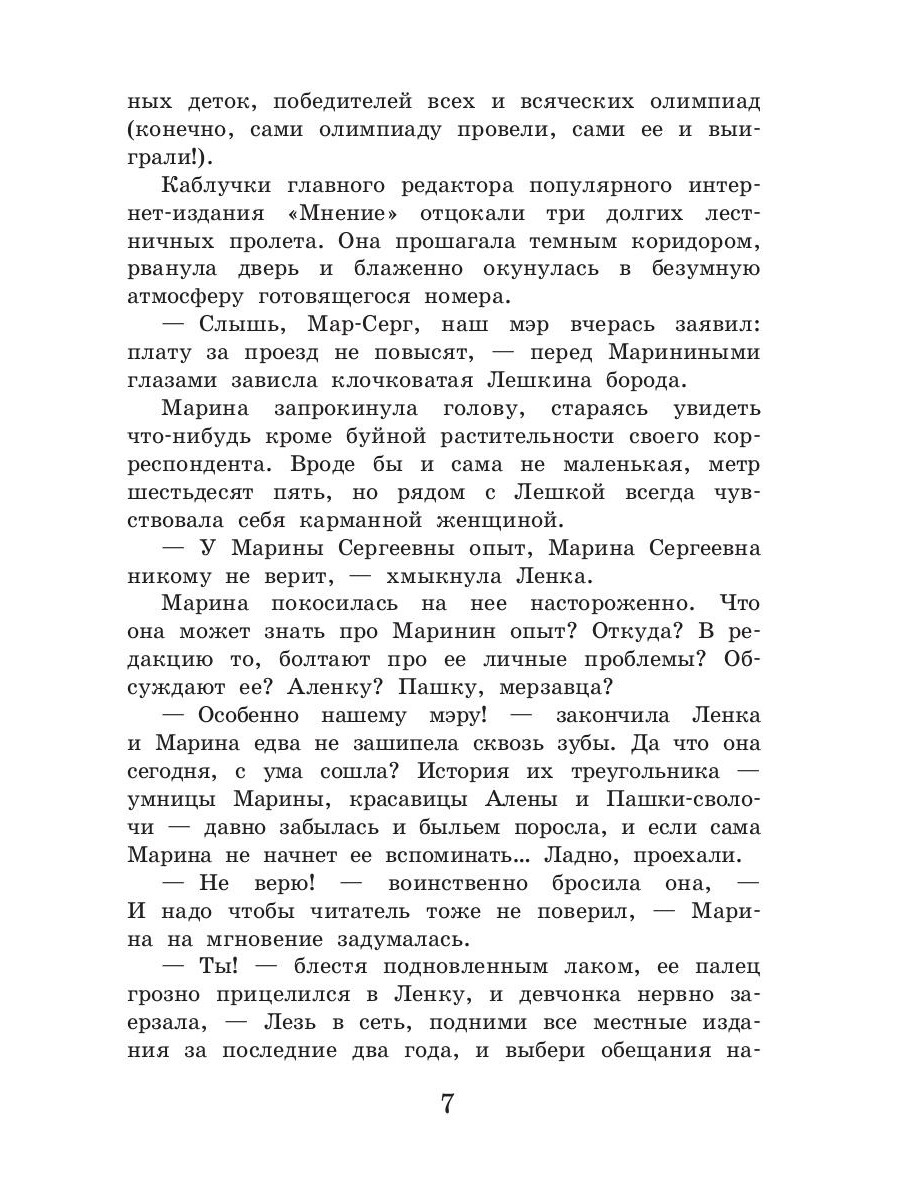 ных деток, победителей всех и всяческих олимпиад (конечно, сами олимпиаду провели, сами ее и выиграли!).

Каблучки главного редактора популярного интернет-издания «Мнение» отцокали три долгих лестничных пролета. Она прошагала темным коридором, рванула дверь и блаженно окунулась в безумную атмосферу готовящегося номера.

— Слышь, Мар-Серг, наш мэр вчерась заявил: плату за проезд не повысят, — перед Мариниными глазами зависла клочковатая Лешкина борода.

Марина запрокинула голову, стараясь увидеть что-нибудь кроме буйной растительности своего корреспондента. Вроде бы и сама не маленькая, метр шестьдесят пять, но рядом с Лешкой всегда чувствовала себя карманной женщиной.

— У Марины Сергеевны опыт, Марина Сергеевна никому не верит, — хмыкнула Ленка.

Марина покосилась на нее настороженно. Что она может знать про Маринин опыт? Откуда? В редакцию то, болтают про ее личные проблемы? Обсуждают ее? Аленку? Пашку, мерзавца?

— Особенно нашему мэру! — закончила Ленка и Марина едва не зашипела сквозь зубы. Да что она сегодня, с ума сошла? История их треугольника — умницы Марины, красавицы Алены и Пашки-сволочи — давно забылась и быльем поросла, и если сама Марина не начнет ее вспоминать... Ладно, проехали.

— Не верю! — воинственно бросила она, — И надо чтобы читатель тоже не поверил, — Марина на мгновение задумалась.

— Ты! — блестя подновленным лаком, ее палец грозно прицелился в Ленку, и девчонка нервно заерзала, — Лезь в сеть, подними все местные издания за последние два года, и выбери обещания на-

7